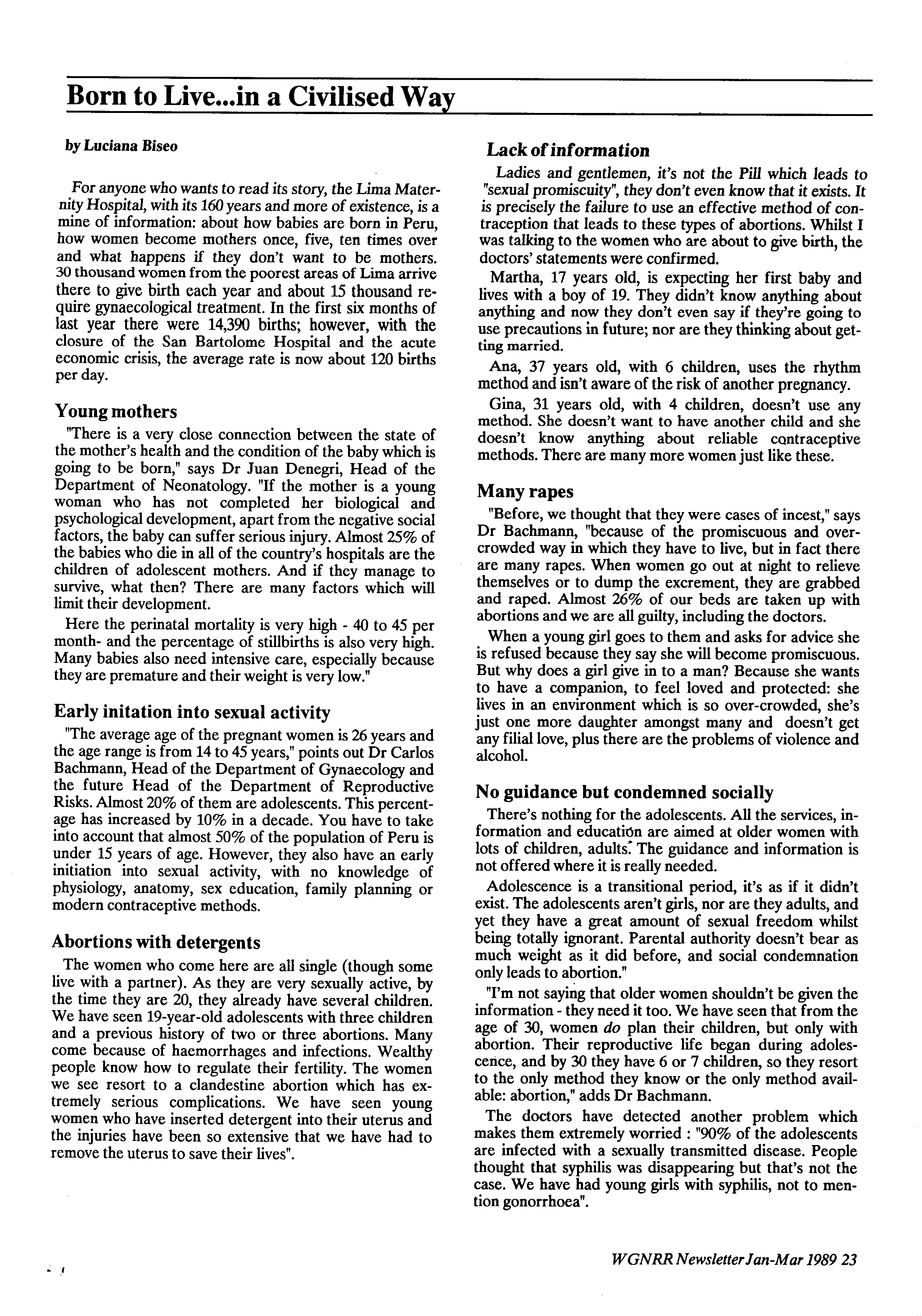 Born to Live...in a Civilised Way

by Luciana Biseo

For anyone who wants to read its story, the Lima Maternity Hospital, with its 160 years and more of existence, is a mine of information: about how babies are born in Peru, how women become mothers once, five, ten times over and what happens if they don't want to be mothers. 30 thousand women from the poorest areas of Lima arrive there to give birth each year and about 15 thousand require gynaecological treatment. In the first six months of last year there were 14,390 births; however, with the closure of the San Bartolome Hospital and the acute economic crisis, the average rate is now about 120 births per day.

Young mothers

"There is a very close connection between the state of the mother's health and the condition of the baby which is going to be born," says Dr Juan Denegri, Head of the Department of Neonatology. "If the mother is a young woman who has not completed her biological and psychological development, apart from the negative social factors, the baby can suffer serious injury. Almost 25% of the babies who die in all of the country's hospitals are the children of adolescent mothers. And if they manage to survive, what then? There are many factors which will limit their development.

Here the perinatal mortality is very high - 40 to 45 per month- and the percentage of stillbirths is also very high. Many babies also need intensive care, especially because they are premature and their weight is very low."

Early initation into sexual activity

"The average age of the pregnant women is 26 years and the age range is from 14 to 45 years," points out Dr Carlos Bachmann, Head of the Department of Gynaecology and the future Head of the Department of Reproductive Risks. Almost 20% of them are adolescents. This percentage has increased by 10% in a decade. You have to take into account that almost 50% of the population of Peru is under 15 years of age. However, they also have an early initiation into sexual activity, with no knowledge of physiology, anatomy, sex education, family planning or modern contraceptive methods.

Abortions with detergents

The women who come here are all single (though some live with a partner). As they are very sexually active, by the time they are 20, they already have several children. We have seen 19-year-old adolescents with three children and a previous history of two or three abortions. Many come because of haemorrhages and infections. Wealthy people know how to regulate their fertility. The women we see resort to a clandestine abortion which has extremely serious complications. We have seen young women who have inserted detergent into their uterus and the injuries have been so extensive that we have had to remove the uterus to save their lives".

Lack of information

Ladies and gentlemen, it's not the Pill which leads to "sexual promiscuity", they don't even know that it exists. It is precisely the failure to use an effective method of contraception that leads to these types of abortions. Whilst I was talking to the women who are about to give birth, the doctors' statements were confirmed.

Martha, 17 years old, is expecting her first baby and lives with a boy of 19. They didn't know anything about anything and now they don't even say if they're going to use precautions in future; nor are they thinking about getting married.

Ana, 37 years old, with 6 children, uses the rhythm method and isn't aware of the risk of another pregnancy.

Gina, 31 years old, with 4 children, doesn't use any method. She doesn't want to have another child and she doesn't know anything about reliable contraceptive methods. There are many more women just like these.

Many rapes

"Before, we thought that they were cases of incest," says Dr Bachmann, "because of the promiscuous and overcrowded way in which they have to live, but in fact there are many rapes. When women go out at night to relieve themselves or to dump the excrement, they are grabbed and raped. Almost 26% of our beds are taken up with abortions and we are all guilty, including the doctors.

When a young girl goes to them and asks for advice she is refused because they say she will become promiscuous. But why does a girl give in to a man? Because she wants to have a companion, to feel loved and protected: she lives in an environment which is so over-crowded, she's just one more daughter amongst many and doesn't get any filial love, plus there are the problems of violence and alcohol.

No guidance but condemned socially

There's nothing for the adolescents. All the services, information and education are aimed at older women with lots of children, adults. The guidance and information is not offered where it is really needed.

Adolescence is a transitional period, it's as if it didn't exist. The adolescents aren't girls, nor are they adults, and yet they have a great amount of sexual freedom whilst being totally ignorant. Parental authority doesn't bear as much weight as it did before, and social condemnation only leads to abortion."

"I'm not saying that older women shouldn't be given the information - they need it too. We have seen that from the age of 30, women do plan their children, but only with abortion. Their reproductive life began during adolescence, and by 30 they have 6 or 7 children, so they resort to the only method they know or the only method available: abortion," adds Dr Bachmann.

The doctors have detected another problem which makes them extremely worried : "90% of the adolescents are infected with a sexually transmitted disease. People thought that syphilis was disappearing but that's not the case. We have had young girls with syphilis, not to mention gonorrhoea".

WGNRR Newsletter Jan-Mar 1989 23